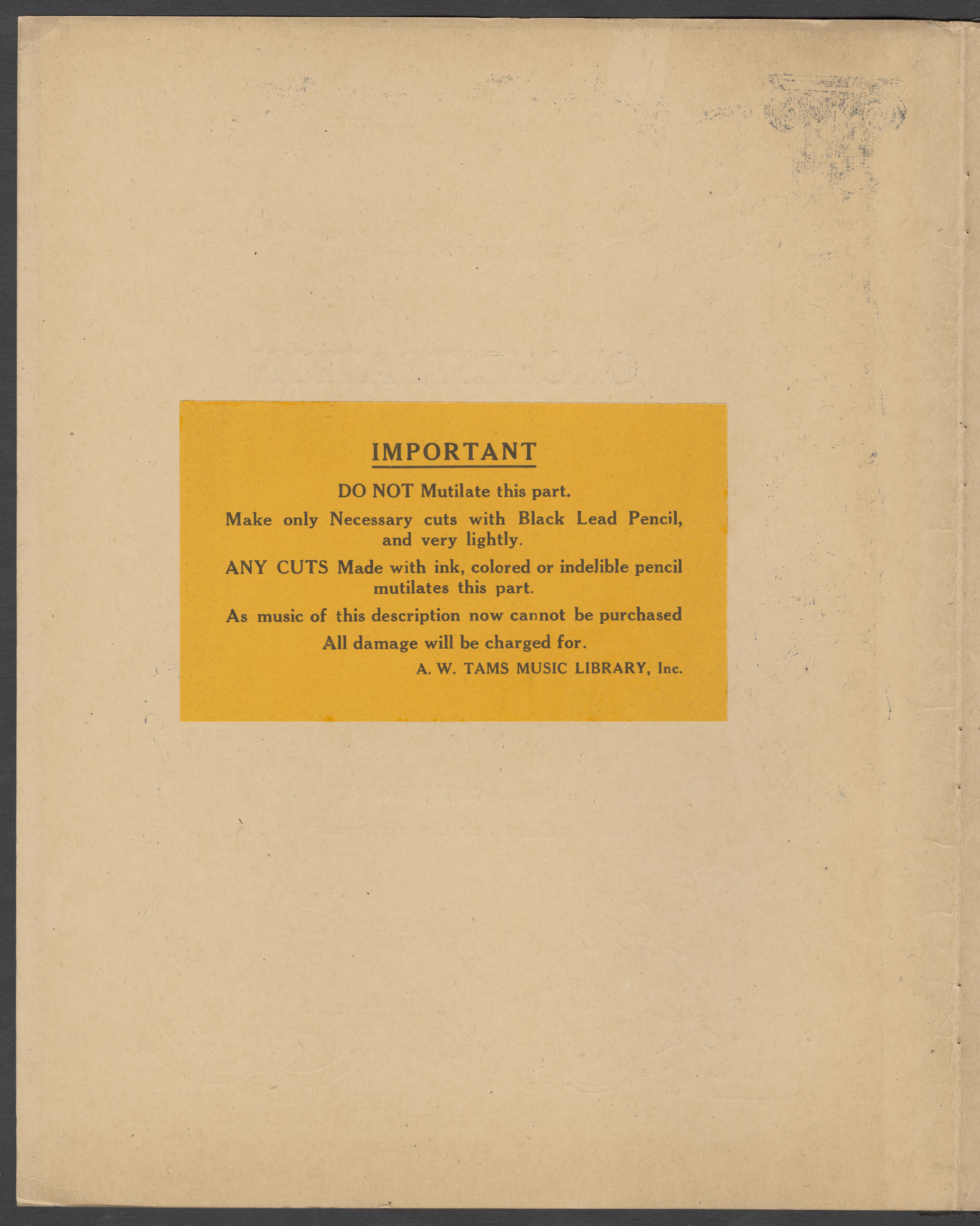 IMPORTANT

DO NOT Mutilate this part.

Make only Necessary cuts with Black Lead Pencil, and very lightly.

ANY CUTS Made with ink, colored or indelible pencil mutilates this part.

As music of this description now cannot be purchased

All damage will be charged for.

A. W. TAMS MUSIC LIBRARY, Inc.